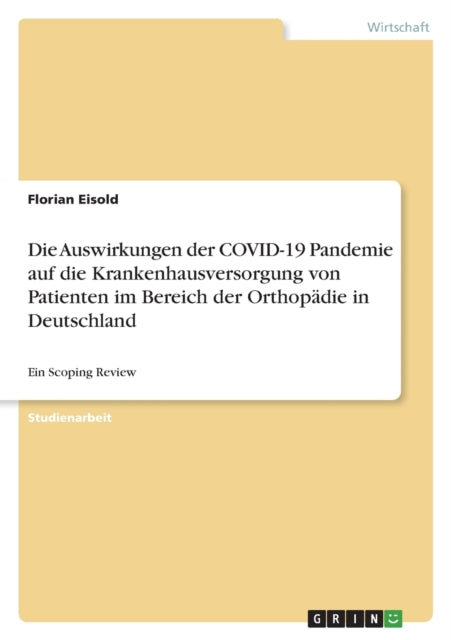 Wirtschaft

Florian Eisold

Die Auswirkungen der COVID-19 Pandemie auf die Krankenhausversorgung von Patienten im Bereich der Orthopädie in Deutschland

Ein Scoping Review

Studienarbeit

GRIN